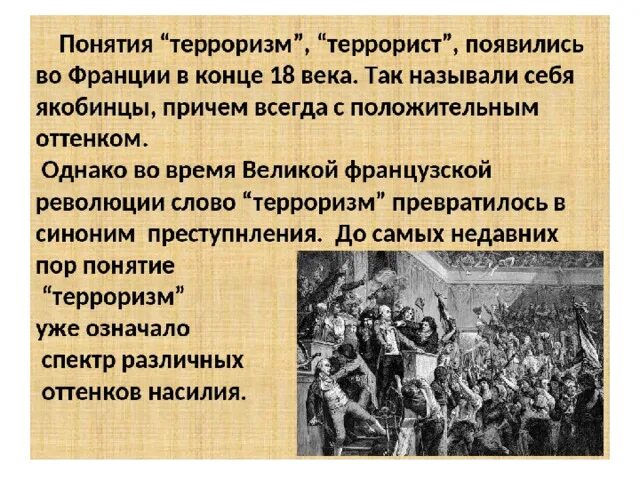 Понятия “терроризм”, “террорист”, появились во Франции в конце 18 века. Так называли себя якобинцы, причем всегда с положительным оттенком.

Однако во время Великой французской революции слово “терроризм” превратилось в синоним преступнления. До самых недавних пор понятие “терроризм” уже означало спектр различных оттенков насилия.